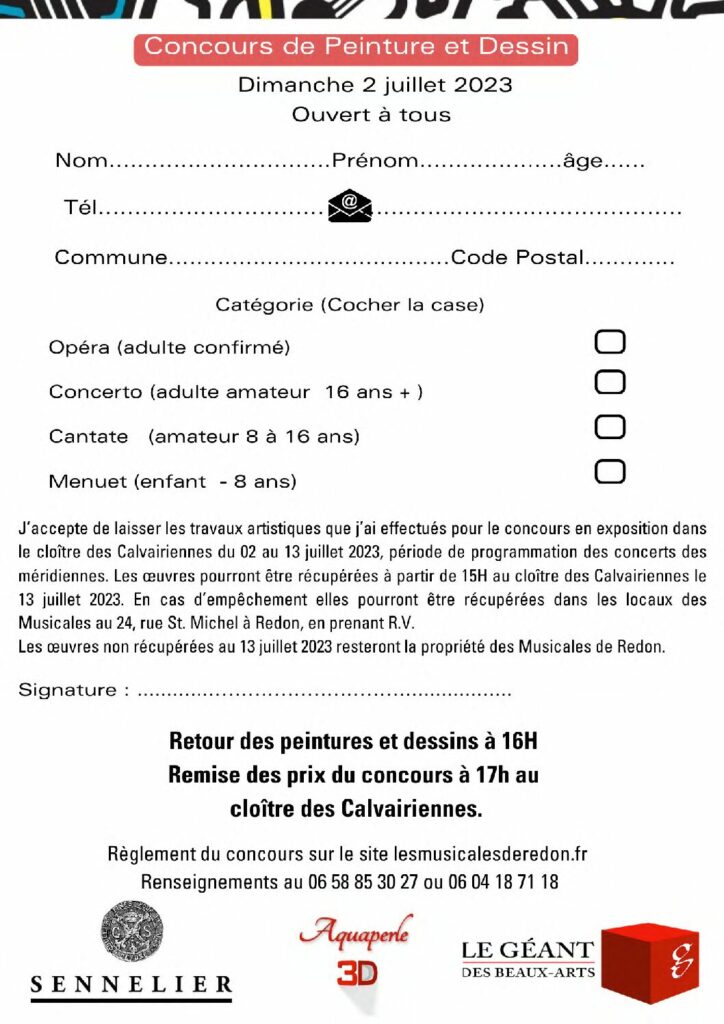 Concours de Peinture et Dessin

Dimanche 2 juillet 2023
Ouvert à tous

Nom____Prénom____âge____

Tél____ ____

Commune____Code Postal____

Catégorie (Cocher la case)

Opéra (adulte confirmé) ☐

Concerto (adulte amateur 16 ans + ) ☐

Cantate (amateur 8 à 16 ans) ☐

Menuet (enfant - 8 ans) ☐

J'accepte de laisser les travaux artistiques que j'ai effectués pour le concours en exposition dans le cloître des Calvairiennes du 02 au 13 juillet 2023, période de programmation des concerts des méridiennes. Les œuvres pourront être récupérées à partir de 15H au cloître des Calvairiennes le 13 juillet 2023. En cas d'empêchement elles pourront être récupérées dans les locaux des Musicales au 24, rue St. Michel à Redon, en prenant R.V.
Les œuvres non récupérées au 13 juillet 2023 resteront la propriété des Musicales de Redon.

Signature : ____

Retour des peintures et dessins à 16H
Remise des prix du concours à 17h au
cloître des Calvairiennes.

Règlement du concours sur le site lesmusicalesderedon.fr
Renseignements au 06 58 85 30 27 ou 06 04 18 71 18

SENNELIER

Aquaperle
3D

LE GÉANT
DES BEAUX-ARTS